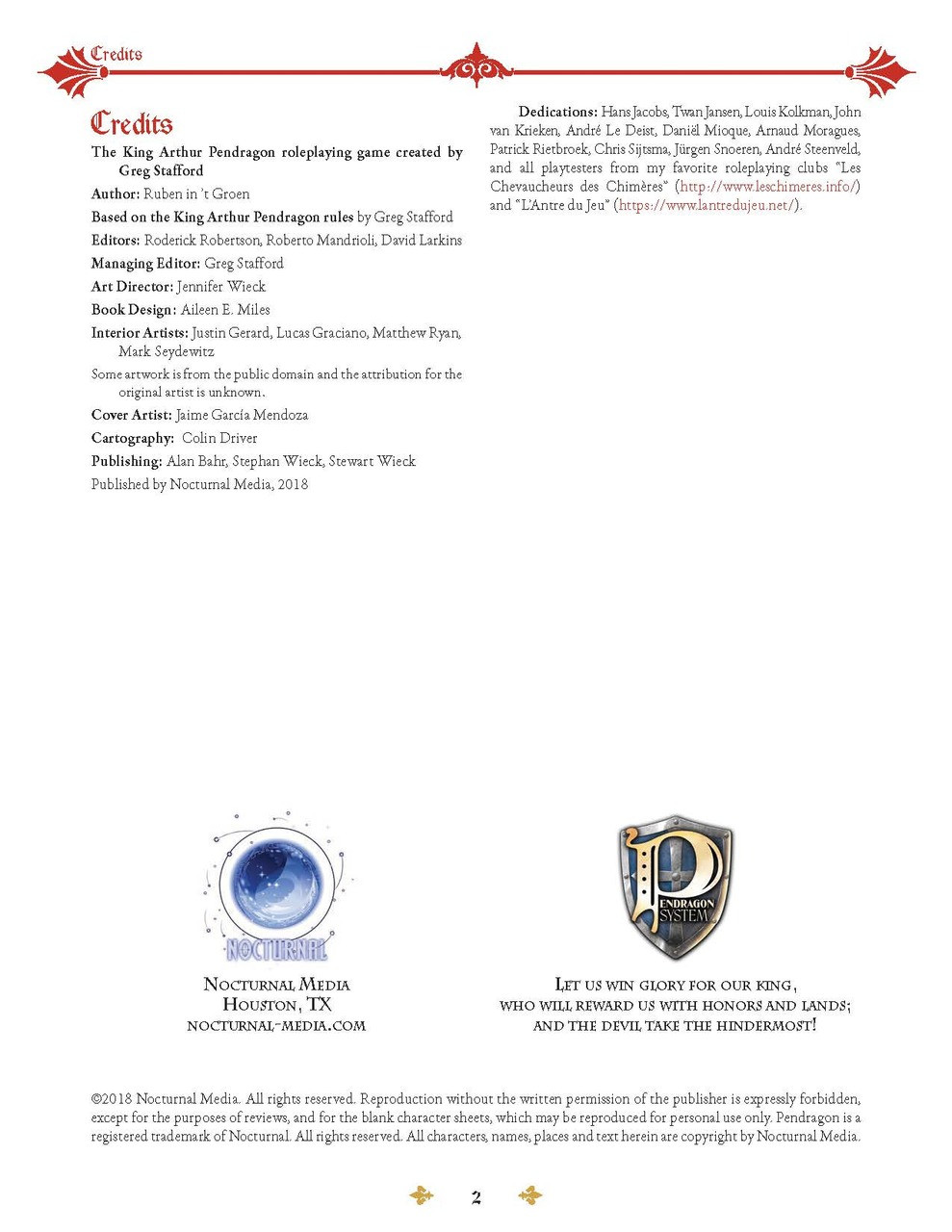 Credits

Credits

The King Arthur Pendragon roleplaying game created by Greg Stafford

Author: Ruben in 't Groen

Based on the King Arthur Pendragon rules by Greg Stafford

Editors: Roderick Robertson, Roberto Mandrioli, David Larkins

Managing Editor: Greg Stafford

Art Director: Jennifer Wieck

Book Design: Aileen E. Miles

Interior Artists: Justin Gerard, Lucas Graciano, Matthew Ryan, Mark Seydewitz

Some artwork is from the public domain and the attribution for the original artist is unknown.

Cover Artist: Jaime García Mendoza

Cartography: Colin Driver

Publishing: Alan Bahr, Stephan Wieck, Stewart Wieck

Published by Nocturnal Media, 2018

Dedications: Hans Jacobs, Twan Jansen, Louis Kolkman, John van Krieken, André Le Deist, Daniël Mioque, Arnaud Moragues, Patrick Rietbroek, Chris Sijtsma, Jürgen Snoeren, André Steenveld, and all playtesters from my favorite roleplaying clubs "Les Chevaucheurs des Chimères" (http://www.leschimeres.info/) and "L'Antre du Jeu" (https://www.lantredujeu.net/).

NOCTURNAL

Nocturnal Media
Houston, TX
nocturnal-media.com

PENDRAGON SYSTEM

Let us win glory for our king,
who will reward us with honors and lands;
and the devil take the hindermost!

©2018 Nocturnal Media. All rights reserved. Reproduction without the written permission of the publisher is expressly forbidden, except for the purposes of reviews, and for the blank character sheets, which may be reproduced for personal use only. Pendragon is a registered trademark of Nocturnal. All rights reserved. All characters, names, places and text herein are copyright by Nocturnal Media.

2